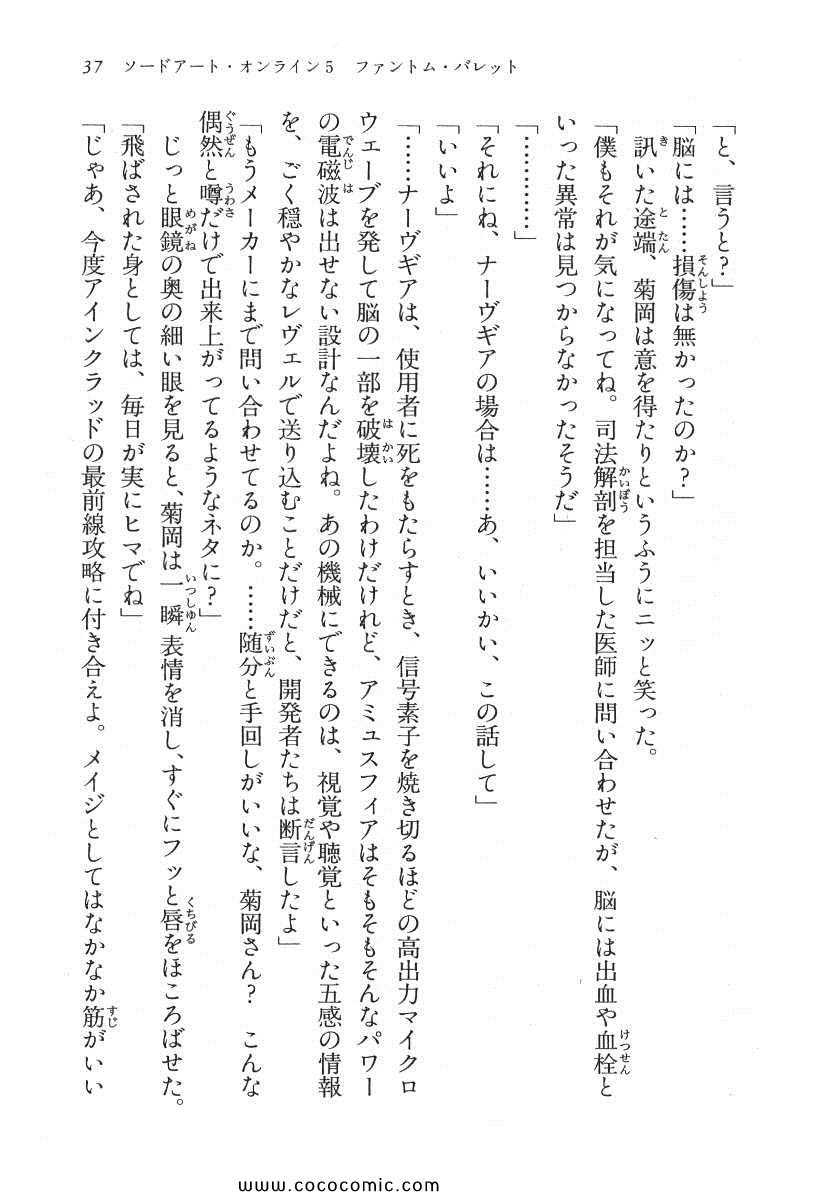 37　ソードアート・オンライン5　ファントム・バレット

「と、言うと？」

「脳には……損傷は無かったのか？」

訊いた途端、菊岡は意を得たりというふうにニッと笑った。

「僕もそれが気になってね。司法解剖を担当した医師に問い合わせたが、脳には出血や血栓といった異常は見つからなかったそうだ」

「…………」

「それにね、ナーヴギアの場合は……あ、いいかい、この話して」

「いいよ」

「……ナーヴギアは、使用者に死をもたらすとき、信号素子を焼き切るほどの高出力マイクロウェーブを発して脳の一部を破壊したわけだけれど、アミュスフィアはそもそもそんなパワーの電磁波は出せない設計なんだよね。あの機械にできるのは、視覚や聴覚といった五感の情報を、ごく穏やかなレヴェルで送り込むことだけだと、開発者たちは断言したよ」

「もうメーカーにまで問い合わせてるのか。……随分と手回しがいいな、菊岡さん？　こんな偶然と噂だけで出来上がってるようなネタに？」

じっと眼鏡の奥の細い眼を見ると、菊岡は一瞬表情を消し、すぐにフッと唇をほころばせた。

「飛ばされた身としては、毎日が実にヒマでね」

「じゃあ、今度アインクラッドの最前線攻略に付き合えよ。メイジとしてはなかなか筋がいい

www.cococomic.com